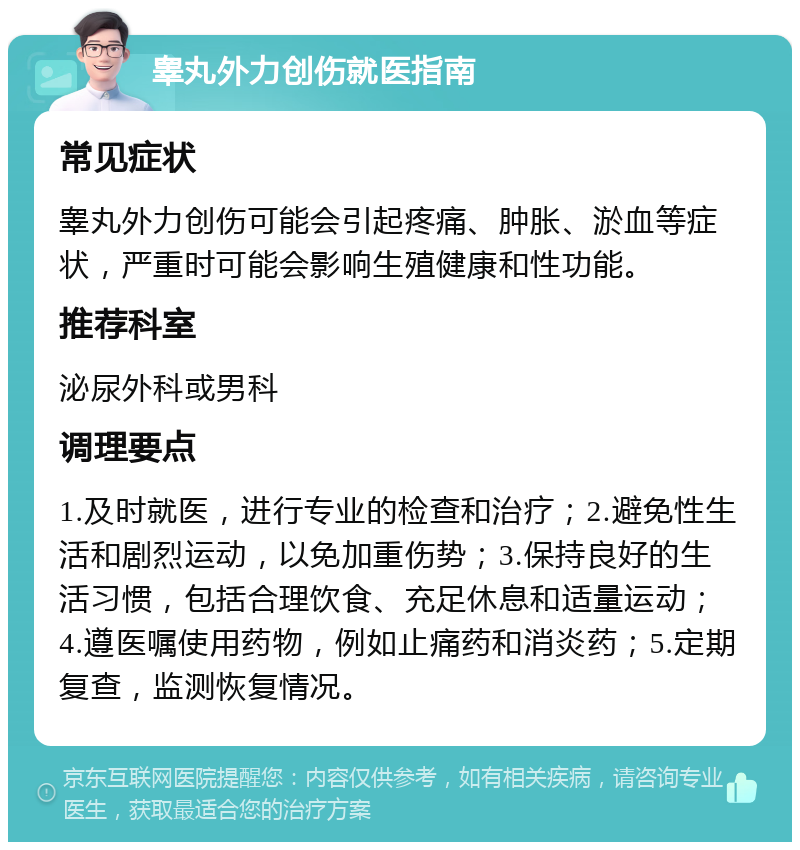 睾丸外力创伤就医指南

常见症状

睾丸外力创伤可能会引起疼痛、肿胀、淤血等症状，严重时可能会影响生殖健康和性功能。

推荐科室

泌尿外科或男科

调理要点

1.及时就医，进行专业的检查和治疗；2.避免性生活和剧烈运动，以免加重伤势；3.保持良好的生活习惯，包括合理饮食、充足休息和适量运动；4.遵医嘱使用药物，例如止痛药和消炎药；5.定期复查，监测恢复情况。

京东互联网医院提醒您：内容仅供参考，如有相关疾病，请咨询专业医生，获取最适合您的治疗方案